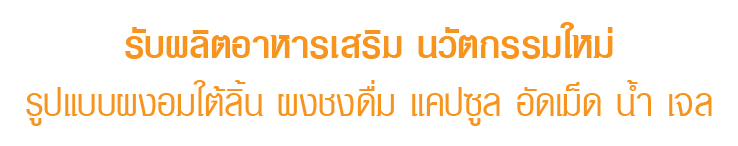 รับผลิตอาหารเสริม นวัตกรรมใหม่
รูปแบบผงอมใต้ลิ้น ผงชงดื่ม แคปซูล อัดเม็ด น้ำ เจล